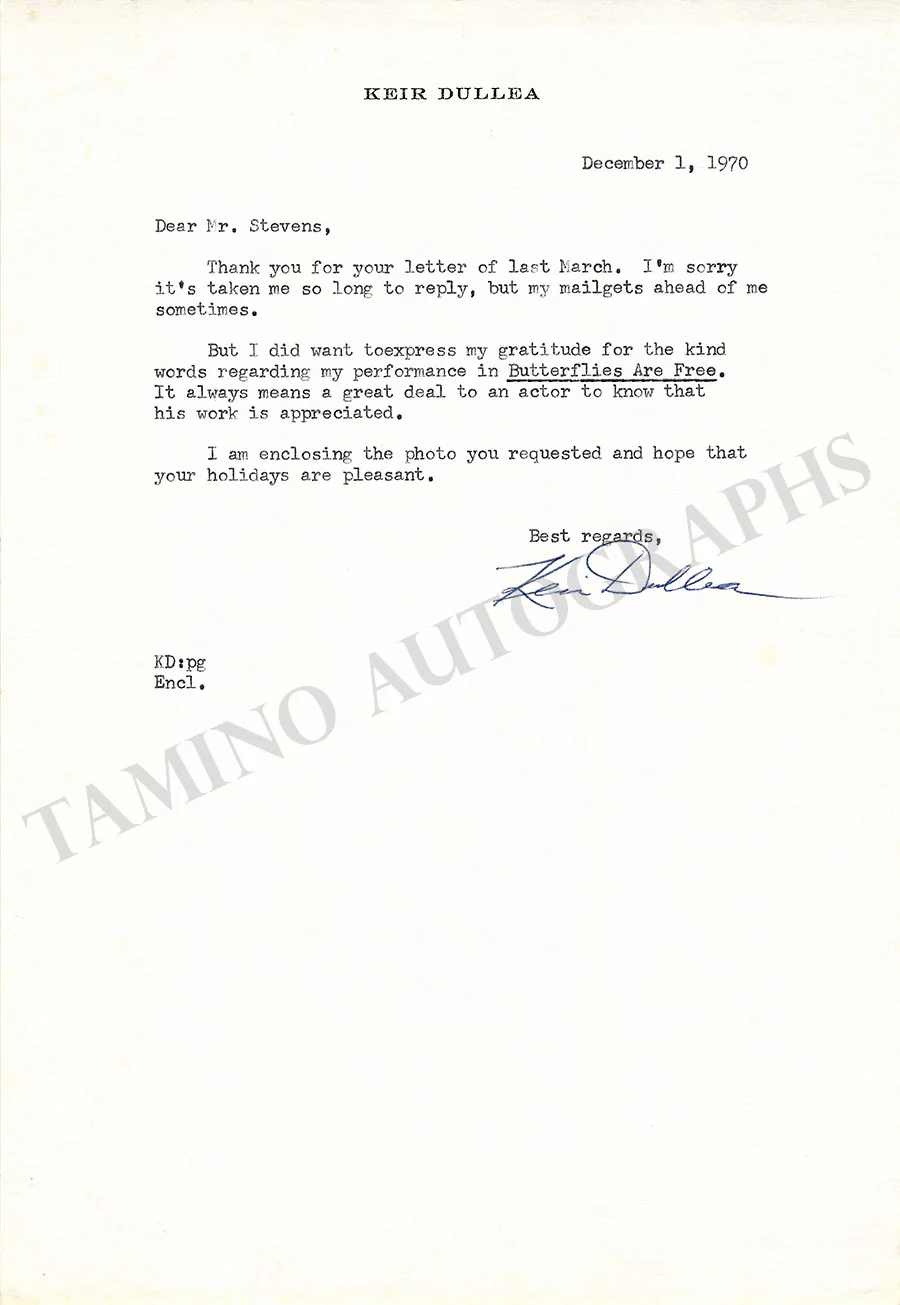 KEIR DULLEA

December 1, 1970

Dear Mr. Stevens,

Thank you for your letter of last March. I'm sorry it's taken me so long to reply, but my mailgets ahead of me sometimes.

But I did want toexpress my gratitude for the kind words regarding my performance in Butterflies Are Free. It always means a great deal to an actor to know that his work is appreciated.

I am enclosing the photo you requested and hope that your holidays are pleasant.

Best regards,

Keir Dullea

KD:pg
Encl.

TAMINO AUTOGRAPHS